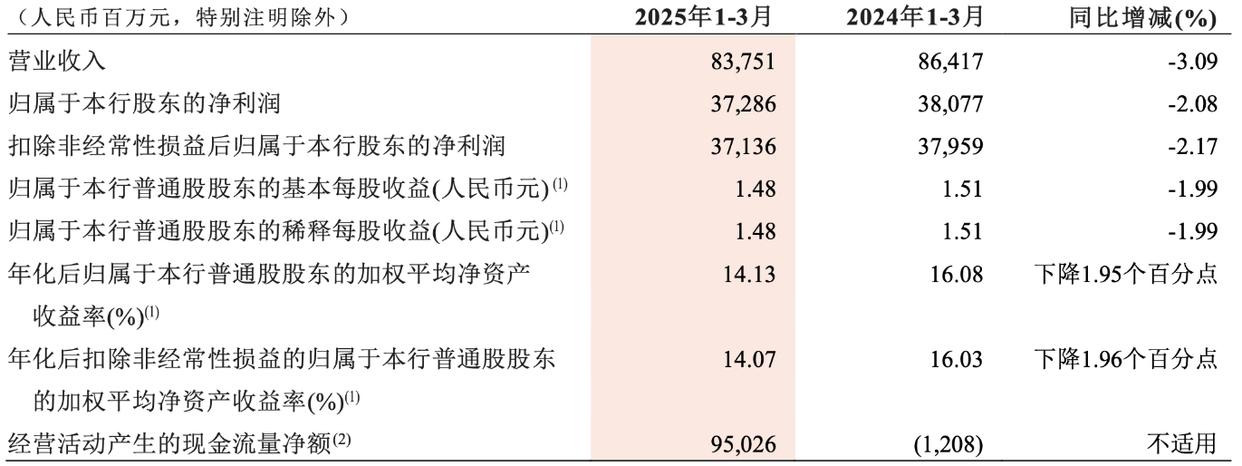 | （人民币百万元，特别注明除外） | 2025年1-3月 | 2024年1-3月 | 同比增减(%) |
|---|---|---|---|
| 营业收入 | 83,751 | 86,417 | -3.09 |
| 归属于本行股东的净利润 | 37,286 | 38,077 | -2.08 |
| 扣除非经常性损益后归属于本行股东的净利润 | 37,136 | 37,959 | -2.17 |
| 归属于本行普通股股东的基本每股收益(人民币元)$^{(1)}$ | 1.48 | 1.51 | -1.99 |
| 归属于本行普通股股东的稀释每股收益(人民币元)$^{(1)}$ | 1.48 | 1.51 | -1.99 |
| 年化后归属于本行普通股股东的加权平均净资产收益率(%)$^{(1)}$ | 14.13 | 16.08 | 下降1.95个百分点 |
| 年化后扣除非经常性损益的归属于本行普通股股东的加权平均净资产收益率(%)$^{(1)}$ | 14.07 | 16.03 | 下降1.96个百分点 |
| 经营活动产生的现金流量净额$^{(2)}$ | 95,026 | (1,208) | 不适用 |